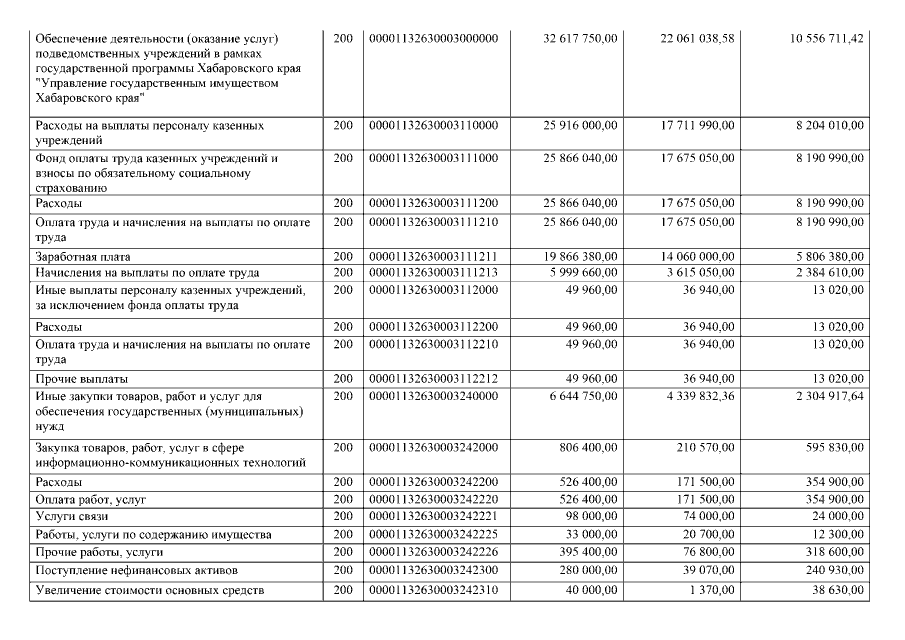 | | | | | | |
|---|---|---|---|---|---|
| Обеспечение деятельности (оказание услуг) подведомственных учреждений в рамках государственной программы Хабаровского края "Управление государственным имуществом Хабаровского края" | 200 | 00001132630003000000 | 32 617 750,00 | 22 061 038,58 | 10 556 711,42 |
| Расходы на выплаты персоналу казенных учреждений | 200 | 00001132630003110000 | 25 916 000,00 | 17 711 990,00 | 8 204 010,00 |
| Фонд оплаты труда казенных учреждений и взносы по обязательному социальному страхованию | 200 | 00001132630003111000 | 25 866 040,00 | 17 675 050,00 | 8 190 990,00 |
| Расходы | 200 | 00001132630003111200 | 25 866 040,00 | 17 675 050,00 | 8 190 990,00 |
| Оплата труда и начисления на выплаты по оплате труда | 200 | 00001132630003111210 | 25 866 040,00 | 17 675 050,00 | 8 190 990,00 |
| Заработная плата | 200 | 00001132630003111211 | 19 866 380,00 | 14 060 000,00 | 5 806 380,00 |
| Начисления на выплаты по оплате труда | 200 | 00001132630003111213 | 5 999 660,00 | 3 615 050,00 | 2 384 610,00 |
| Иные выплаты персоналу казенных учреждений, за исключением фонда оплаты труда | 200 | 00001132630003112000 | 49 960,00 | 36 940,00 | 13 020,00 |
| Расходы | 200 | 00001132630003112200 | 49 960,00 | 36 940,00 | 13 020,00 |
| Оплата труда и начисления на выплаты по оплате труда | 200 | 00001132630003112210 | 49 960,00 | 36 940,00 | 13 020,00 |
| Прочие выплаты | 200 | 00001132630003112212 | 49 960,00 | 36 940,00 | 13 020,00 |
| Иные закупки товаров, работ и услуг для обеспечения государственных (муниципальных) нужд | 200 | 00001132630003240000 | 6 644 750,00 | 4 339 832,36 | 2 304 917,64 |
| Закупка товаров, работ, услуг в сфере информационно-коммуникационных технологий | 200 | 00001132630003242000 | 806 400,00 | 210 570,00 | 595 830,00 |
| Расходы | 200 | 00001132630003242200 | 526 400,00 | 171 500,00 | 354 900,00 |
| Оплата работ, услуг | 200 | 00001132630003242220 | 526 400,00 | 171 500,00 | 354 900,00 |
| Услуги связи | 200 | 00001132630003242221 | 98 000,00 | 74 000,00 | 24 000,00 |
| Работы, услуги по содержанию имущества | 200 | 00001132630003242225 | 33 000,00 | 20 700,00 | 12 300,00 |
| Прочие работы, услуги | 200 | 00001132630003242226 | 395 400,00 | 76 800,00 | 318 600,00 |
| Поступление нефинансовых активов | 200 | 00001132630003242300 | 280 000,00 | 39 070,00 | 240 930,00 |
| Увеличение стоимости основных средств | 200 | 00001132630003242310 | 40 000,00 | 1 370,00 | 38 630,00 |